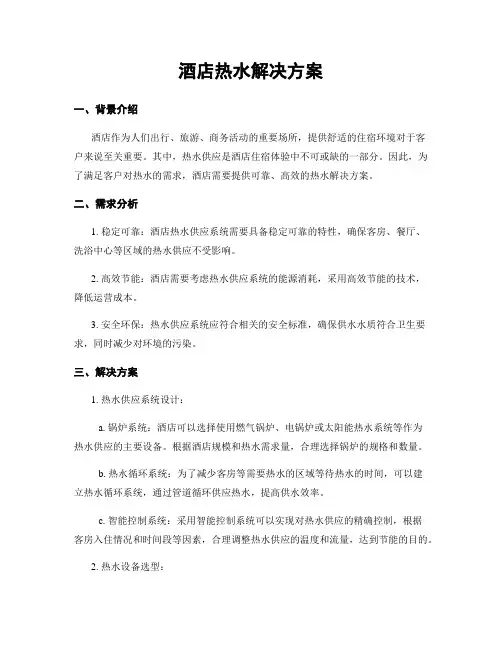 酒店热水解决方案

一、背景介绍

酒店作为人们出行、旅游、商务活动的重要场所，提供舒适的住宿环境对于客户来说至关重要。其中，热水供应是酒店住宿体验中不可或缺的一部分。因此，为了满足客户对热水的需求，酒店需要提供可靠、高效的热水解决方案。

二、需求分析

1. 稳定可靠：酒店热水供应系统需要具备稳定可靠的特性，确保客房、餐厅、洗浴中心等区域的热水供应不受影响。

2. 高效节能：酒店需要考虑热水供应系统的能源消耗，采用高效节能的技术，降低运营成本。

3. 安全环保：热水供应系统应符合相关的安全标准，确保供水水质符合卫生要求，同时减少对环境的污染。

三、解决方案

1. 热水供应系统设计：

a. 锅炉系统：酒店可以选择使用燃气锅炉、电锅炉或太阳能热水系统等作为热水供应的主要设备。根据酒店规模和热水需求量，合理选择锅炉的规格和数量。

b. 热水循环系统：为了减少客房等需要热水的区域等待热水的时间，可以建立热水循环系统，通过管道循环供应热水，提高供水效率。

c. 智能控制系统：采用智能控制系统可以实现对热水供应的精确控制，根据客房入住情况和时间段等因素，合理调整热水供应的温度和流量，达到节能的目的。

2. 热水设备选型：